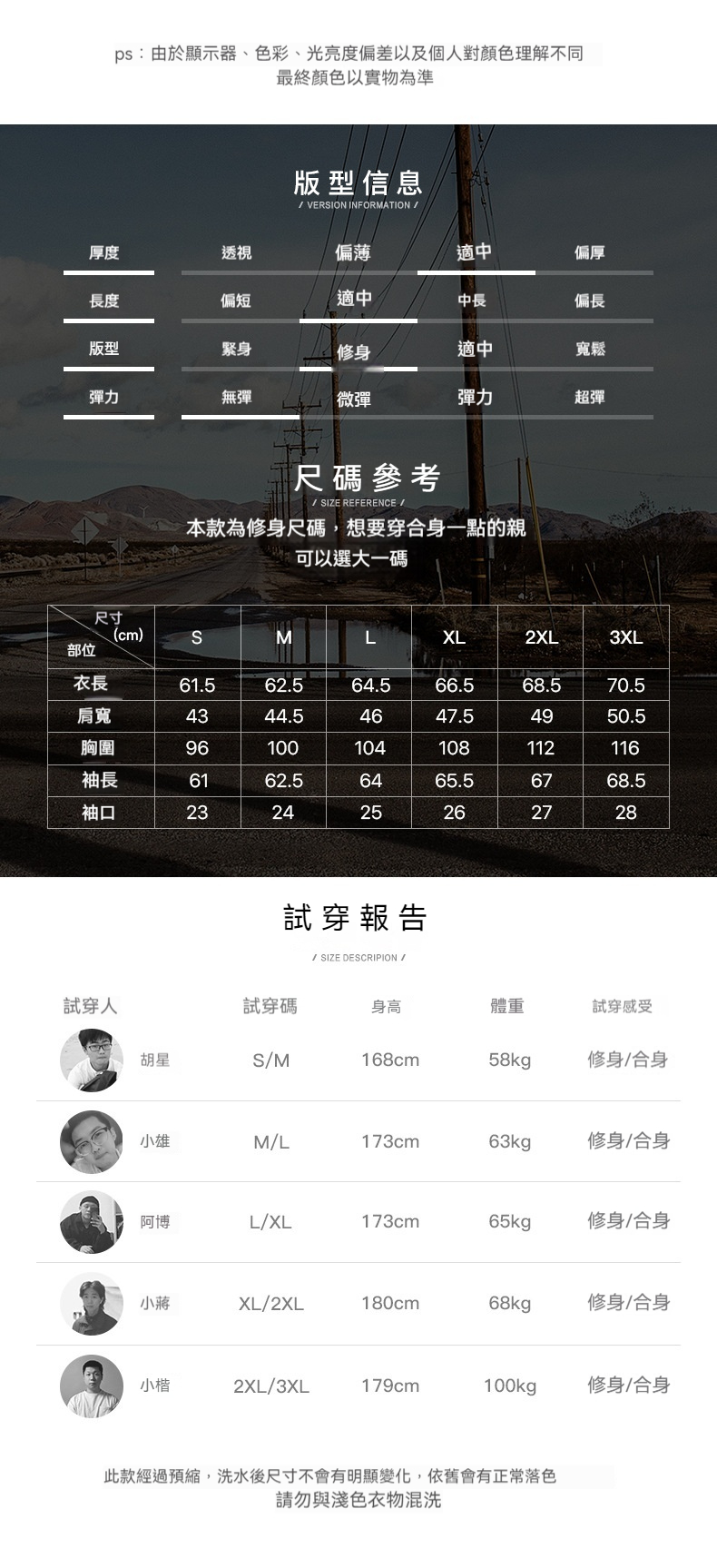 ps：由於顯示器、色彩、光亮度偏差以及個人對顏色理解不同
最終顏色以實物為準

版型信息
/ VERSION INFORMATION /

厚度 透視 偏薄 適中 偏厚
長度 偏短 適中 中長 偏長
版型 緊身 修身 適中 寬鬆
彈力 無彈 微彈 彈力 超彈

尺碼參考
/ SIZE REFERENCE /

本款為修身尺碼，想要穿合身一點的親
可以選大一碼

| 尺寸(cm) 部位 | S | M | L | XL | 2XL | 3XL |
|---|---|---|---|---|---|---|
| 衣長 | 61.5 | 62.5 | 64.5 | 66.5 | 68.5 | 70.5 |
| 肩寬 | 43 | 44.5 | 46 | 47.5 | 49 | 50.5 |
| 胸圍 | 96 | 100 | 104 | 108 | 112 | 116 |
| 袖長 | 61 | 62.5 | 64 | 65.5 | 67 | 68.5 |
| 袖口 | 23 | 24 | 25 | 26 | 27 | 28 |

試穿報告
/ SIZE DESCRIPION /

| 試穿人 | 試穿碼 | 身高 | 體重 | 試穿感受 |
|---|---|---|---|---|
| 胡星 | S/M | 168cm | 58kg | 修身/合身 |
| 小雄 | M/L | 173cm | 63kg | 修身/合身 |
| 阿博 | L/XL | 173cm | 65kg | 修身/合身 |
| 小蔣 | XL/2XL | 180cm | 68kg | 修身/合身 |
| 小楷 | 2XL/3XL | 179cm | 100kg | 修身/合身 |

此款經過預縮，洗水後尺寸不會有明顯變化，依舊會有正常落色
請勿與淺色衣物混洗